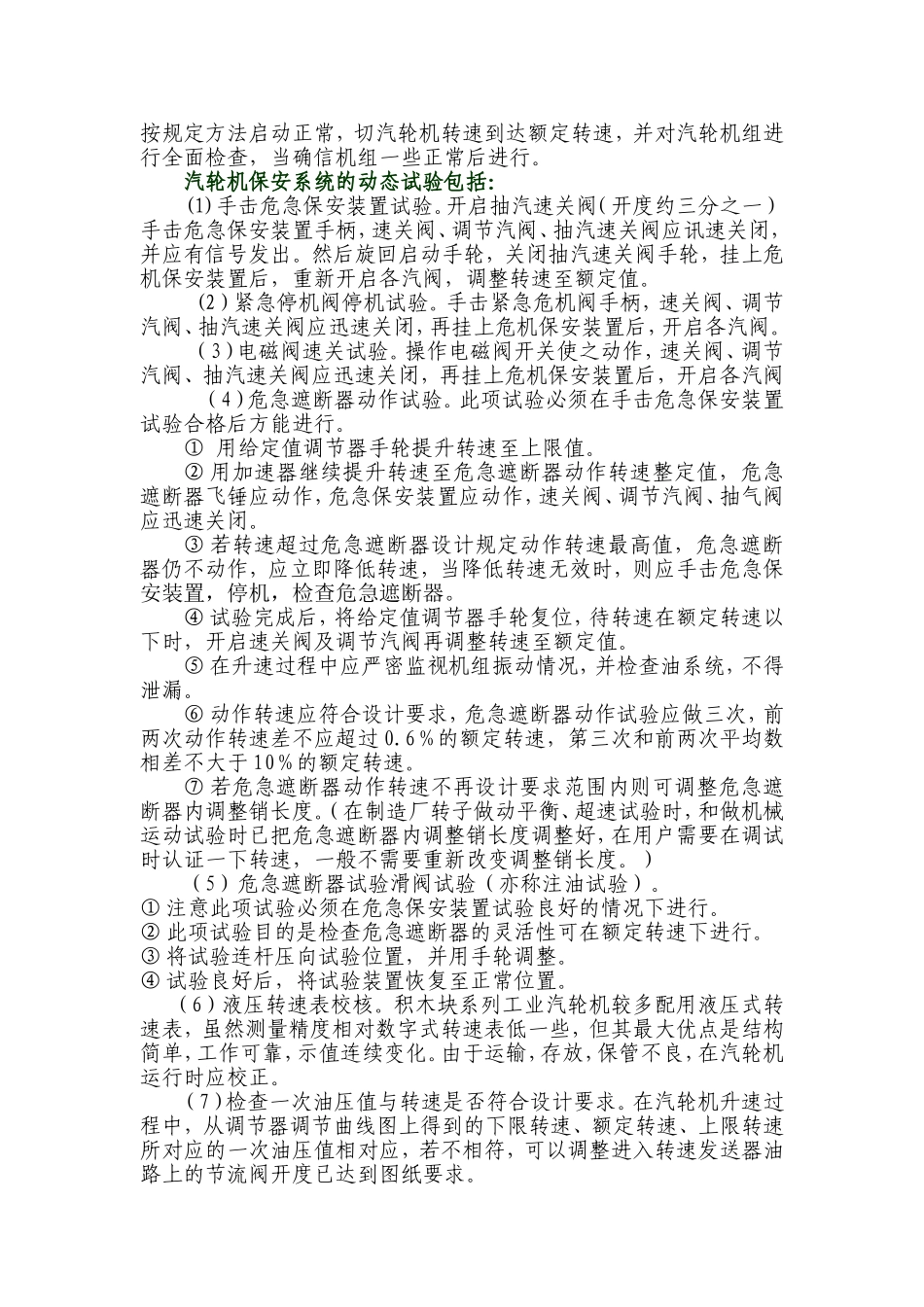 按规定方法启动正常，切汽轮机转速到达额定转速，并对汽轮机组进行全面检查，当确信机组一些正常后进行。

汽轮机保安系统的动态试验包括：

(1)手击危急保安装置试验。开启抽汽速关阀(开度约三分之一)手击危急保安装置手柄，速关阀、调节汽阀、抽汽速关阀应讯速关闭，并应有信号发出。然后旋回启动手轮，关闭抽汽速关阀手轮，挂上危机保安装置后，重新开启各汽阀，调整转速至额定值。

(2)紧急停机阀停机试验。手击紧急危机阀手柄，速关阀、调节汽阀、抽汽速关阀应迅速关闭，再挂上危机保安装置后，开启各汽阀。

(3)电磁阀速关试验。操作电磁阀开关使之动作，速关阀、调节汽阀、抽汽速关阀应迅速关闭，再挂上危机保安装置后，开启各汽阀

(4)危急遮断器动作试验。此项试验必须在手击危急保安装置试验合格后方能进行。

① 用给定值调节器手轮提升转速至上限值。

② 用加速器继续提升转速至危急遮断器动作转速整定值，危急遮断器飞锤应动作，危急保安装置应动作，速关阀、调节汽阀、抽气阀应迅速关闭。

③ 若转速超过危急遮断器设计规定动作转速最高值，危急遮断器仍不动作，应立即降低转速，当降低转速无效时，则应手击危急保安装置，停机，检查危急遮断器。

④ 试验完成后，将给定值调节器手轮复位，待转速在额定转速以下时，开启速关阀及调节汽阀再调整转速至额定值。

⑤ 在升速过程中应严密监视机组振动情况，并检查油系统，不得泄漏。

⑥ 动作转速应符合设计要求，危急遮断器动作试验应做三次，前两次动作转速差不应超过0.6%的额定转速，第三次和前两次平均数相差不大于10%的额定转速。

⑦ 若危急遮断器动作转速不再设计要求范围内则可调整危急遮断器内调整销长度。(在制造厂转子做动平衡、超速试验时，和做机械运动试验时已把危急遮断器内调整销长度调整好，在用户需要在调试时认证一下转速，一般不需要重新改变调整销长度。)

(5)危急遮断器试验滑阀试验(亦称注油试验)。
① 注意此项试验必须在危急保安装置试验良好的情况下进行。
② 此项试验目的是检查危急遮断器的灵活性可在额定转速下进行。
③ 将试验连杆压向试验位置，并用手轮调整。
④ 试验良好后，将试验装置恢复至正常位置。

(6)液压转速表校核。积木块系列工业汽轮机较多配用液压式转速表，虽然测量精度相对数字式转速表低一些，但其最大优点是结构简单，工作可靠，示值连续变化。由于运输，存放，保管不良，在汽轮机运行时应校正。

(7)检查一次油压值与转速是否符合设计要求。在汽轮机升速过程中，从调节器调节曲线图上得到的下限转速、额定转速、上限转速所对应的一次油压值相对应，若不相符，可以调整进入转速发送器油路上的节流阀开度已达到图纸要求。